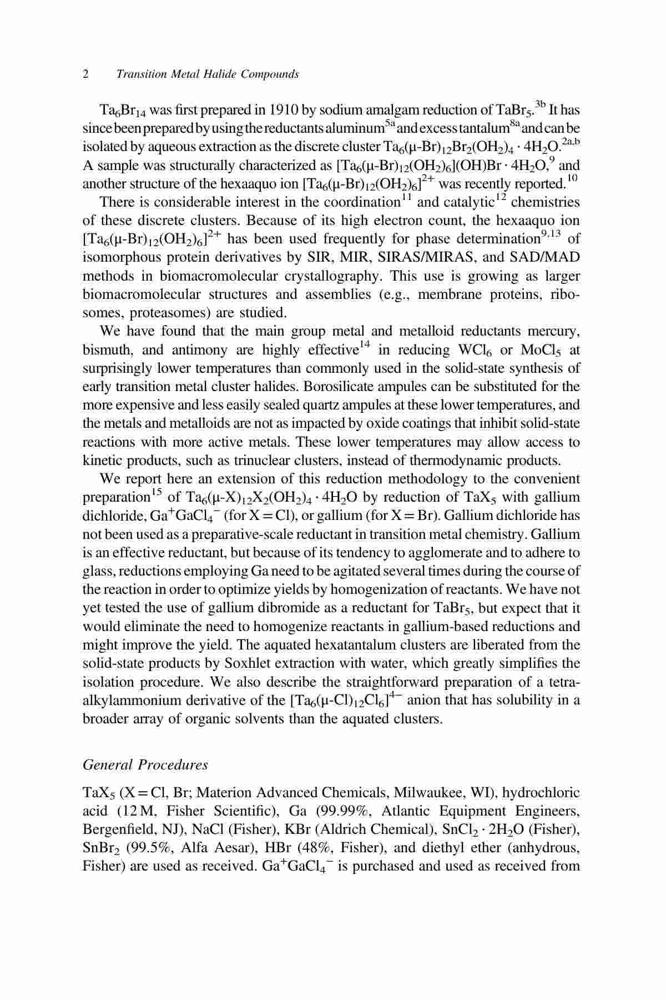 2 Transition Metal Halide Compounds

$Ta_6Br_{14}$ was first prepared in 1910 by sodium amalgam reduction of $TaBr_5$.$^{3b}$ It has since been prepared by using the reductants aluminum$^{5a}$ and excess tantalum$^{8a}$ and can be isolated by aqueous extraction as the discrete cluster $Ta_6(\mu\text{-}Br)_{12}Br_2(OH_2)_4 \cdot 4H_2O$.$^{2a,b}$ A sample was structurally characterized as $[Ta_6(\mu\text{-}Br)_{12}(OH_2)_6](OH)Br \cdot 4H_2O$,$^9$ and another structure of the hexaaquo ion $[Ta_6(\mu\text{-}Br)_{12}(OH_2)_6]^{2+}$ was recently reported.$^{10}$

There is considerable interest in the coordination$^{11}$ and catalytic$^{12}$ chemistries of these discrete clusters. Because of its high electron count, the hexaaquo ion $[Ta_6(\mu\text{-}Br)_{12}(OH_2)_6]^{2+}$ has been used frequently for phase determination$^{9,13}$ of isomorphous protein derivatives by SIR, MIR, SIRAS/MIRAS, and SAD/MAD methods in biomacromolecular crystallography. This use is growing as larger biomacromolecular structures and assemblies (e.g., membrane proteins, ribosomes, proteasomes) are studied.

We have found that the main group metal and metalloid reductants mercury, bismuth, and antimony are highly effective$^{14}$ in reducing $WCl_6$ or $MoCl_5$ at surprisingly lower temperatures than commonly used in the solid-state synthesis of early transition metal cluster halides. Borosilicate ampules can be substituted for the more expensive and less easily sealed quartz ampules at these lower temperatures, and the metals and metalloids are not as impacted by oxide coatings that inhibit solid-state reactions with more active metals. These lower temperatures may allow access to kinetic products, such as trinuclear clusters, instead of thermodynamic products.

We report here an extension of this reduction methodology to the convenient preparation$^{15}$ of $Ta_6(\mu\text{-}X)_{12}X_2(OH_2)_4 \cdot 4H_2O$ by reduction of $TaX_5$ with gallium dichloride, $Ga^+GaCl_4^-$ (for X = Cl), or gallium (for X = Br). Gallium dichloride has not been used as a preparative-scale reductant in transition metal chemistry. Gallium is an effective reductant, but because of its tendency to agglomerate and to adhere to glass, reductions employing Ga need to be agitated several times during the course of the reaction in order to optimize yields by homogenization of reactants. We have not yet tested the use of gallium dibromide as a reductant for $TaBr_5$, but expect that it would eliminate the need to homogenize reactants in gallium-based reductions and might improve the yield. The aquated hexatantalum clusters are liberated from the solid-state products by Soxhlet extraction with water, which greatly simplifies the isolation procedure. We also describe the straightforward preparation of a tetraalkylammonium derivative of the $[Ta_6(\mu\text{-}Cl)_{12}Cl_6]^{4-}$ anion that has solubility in a broader array of organic solvents than the aquated clusters.

General Procedures

$TaX_5$ (X = Cl, Br; Materion Advanced Chemicals, Milwaukee, WI), hydrochloric acid (12 M, Fisher Scientific), Ga (99.99%, Atlantic Equipment Engineers, Bergenfield, NJ), NaCl (Fisher), KBr (Aldrich Chemical), $SnCl_2 \cdot 2H_2O$ (Fisher), $SnBr_2$ (99.5%, Alfa Aesar), HBr (48%, Fisher), and diethyl ether (anhydrous, Fisher) are used as received. $Ga^+GaCl_4^-$ is purchased and used as received from